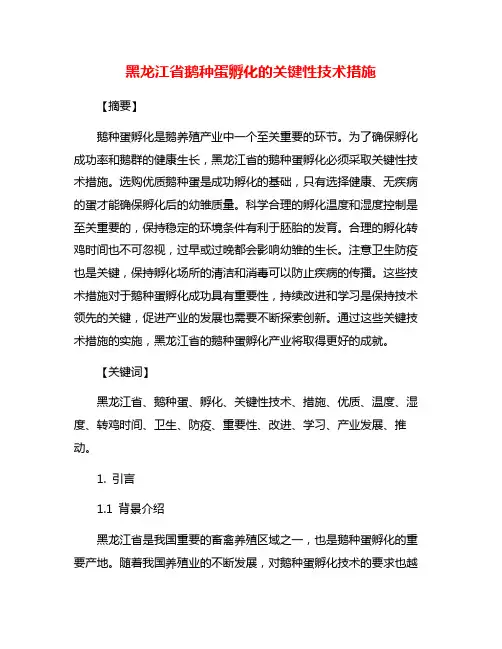 黑龙江省鹅种蛋孵化的关键性技术措施

【摘要】

鹅种蛋孵化是鹅养殖产业中一个至关重要的环节。为了确保孵化成功率和鹅群的健康生长，黑龙江省的鹅种蛋孵化必须采取关键性技术措施。选购优质鹅种蛋是成功孵化的基础，只有选择健康、无疾病的蛋才能确保孵化后的幼雏质量。科学合理的孵化温度和湿度控制是至关重要的，保持稳定的环境条件有利于胚胎的发育。合理的孵化转鸡时间也不可忽视，过早或过晚都会影响幼雏的生长。注意卫生防疫也是关键，保持孵化场所的清洁和消毒可以防止疾病的传播。这些技术措施对于鹅种蛋孵化成功具有重要性，持续改进和学习是保持技术领先的关键，促进产业的发展也需要不断探索创新。通过这些关键技术措施的实施，黑龙江省的鹅种蛋孵化产业将取得更好的成就。

【关键词】

黑龙江省、鹅种蛋、孵化、关键性技术、措施、优质、温度、湿度、转鸡时间、卫生、防疫、重要性、改进、学习、产业发展、推动。

1. 引言

1.1 背景介绍

黑龙江省是我国重要的畜禽养殖区域之一，也是鹅种蛋孵化的重要产地。随着我国养殖业的不断发展，对鹅种蛋孵化技术的要求也越